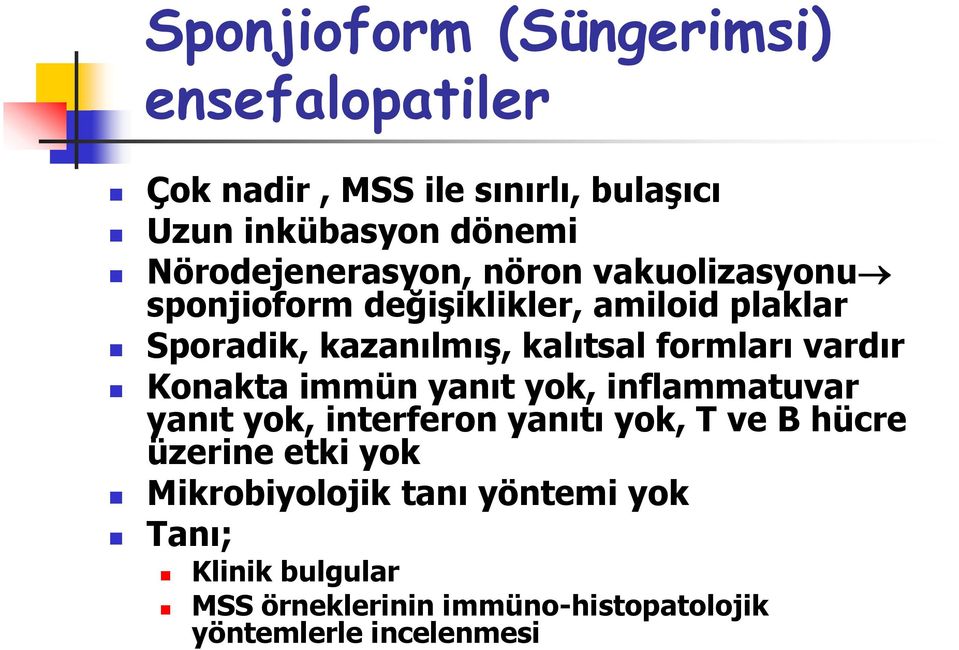 Sponjioform (Süngerimsi) ensefalopatiler

Çok nadir , MSS ile sınırlı, bulaşıcı
Uzun inkübasyon dönemi
Nörodejenerasyon, nöron vakuolizasyonu$\rightarrow$ sponjioform değişiklikler, amiloid plaklar
Sporadik, kazanılmış, kalıtsal formları vardır
Konakta immün yanıt yok, inflammatuvar yanıt yok, interferon yanıtı yok, T ve B hücre üzerine etki yok
Mikrobiyolojik tanı yöntemi yok
Tanı;
Klinik bulgular
MSS örneklerinin immüno-histopatolojik yöntemlerle incelenmesi